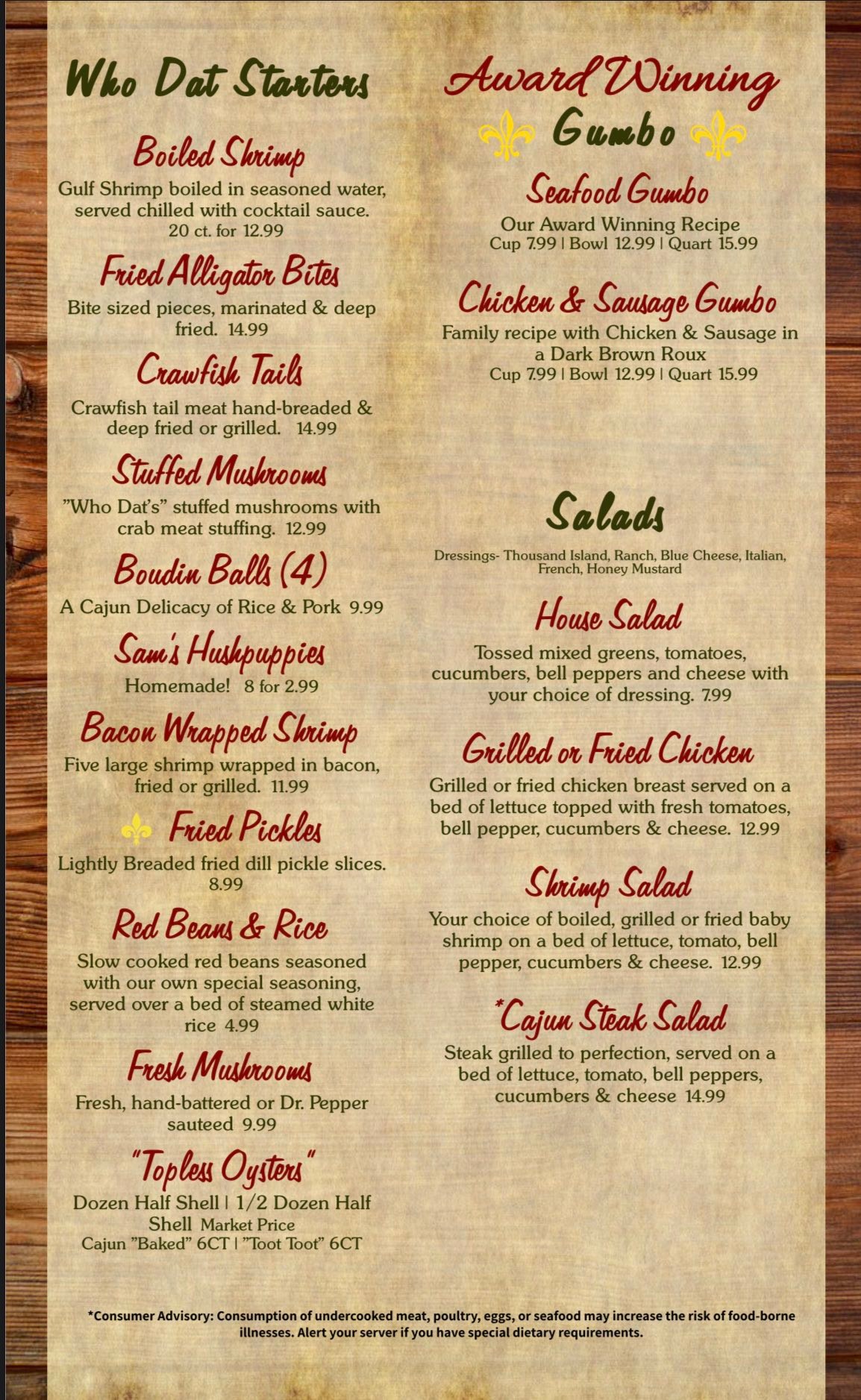 Who Dat Starters

Boiled Shrimp

Gulf Shrimp boiled in seasoned water, served chilled with cocktail sauce. 20 ct. for 12.99

Fried Alligator Bites

Bite sized pieces, marinated & deep fried. 14.99

Crawfish Tails

Crawfish tail meat hand-breaded & deep fried or grilled. 14.99

Stuffed Mushrooms

"Who Dat's" stuffed mushrooms with crab meat stuffing. 12.99

Boudin Balls (4)

A Cajun Delicacy of Rice & Pork 9.99

Sam's Hushpuppies

Homemade! 8 for 2.99

Bacon Wrapped Shrimp

Five large shrimp wrapped in bacon, fried or grilled. 11.99

Fried Pickles

Lightly Breaded fried dill pickle slices. 8.99

Red Beans & Rice

Slow cooked red beans seasoned with our own special seasoning, served over a bed of steamed white rice 4.99

Fresh Mushrooms

Fresh, hand-battered or Dr. Pepper sauteed 9.99

"Topless Oysters"

Dozen Half Shell | 1/2 Dozen Half Shell Market Price
Cajun "Baked" 6CT | "Toot Toot" 6CT

Award Winning Gumbo

Seafood Gumbo

Our Award Winning Recipe
Cup 7.99 | Bowl 12.99 | Quart 15.99

Chicken & Sausage Gumbo

Family recipe with Chicken & Sausage in a Dark Brown Roux
Cup 7.99 | Bowl 12.99 | Quart 15.99

Salads

Dressings- Thousand Island, Ranch, Blue Cheese, Italian, French, Honey Mustard

House Salad

Tossed mixed greens, tomatoes, cucumbers, bell peppers and cheese with your choice of dressing. 7.99

Grilled or Fried Chicken

Grilled or fried chicken breast served on a bed of lettuce topped with fresh tomatoes, bell pepper, cucumbers & cheese. 12.99

Shrimp Salad

Your choice of boiled, grilled or fried baby shrimp on a bed of lettuce, tomato, bell pepper, cucumbers & cheese. 12.99

*Cajun Steak Salad

Steak grilled to perfection, served on a bed of lettuce, tomato, bell peppers, cucumbers & cheese 14.99

*Consumer Advisory: Consumption of undercooked meat, poultry, eggs, or seafood may increase the risk of food-borne illnesses. Alert your server if you have special dietary requirements.